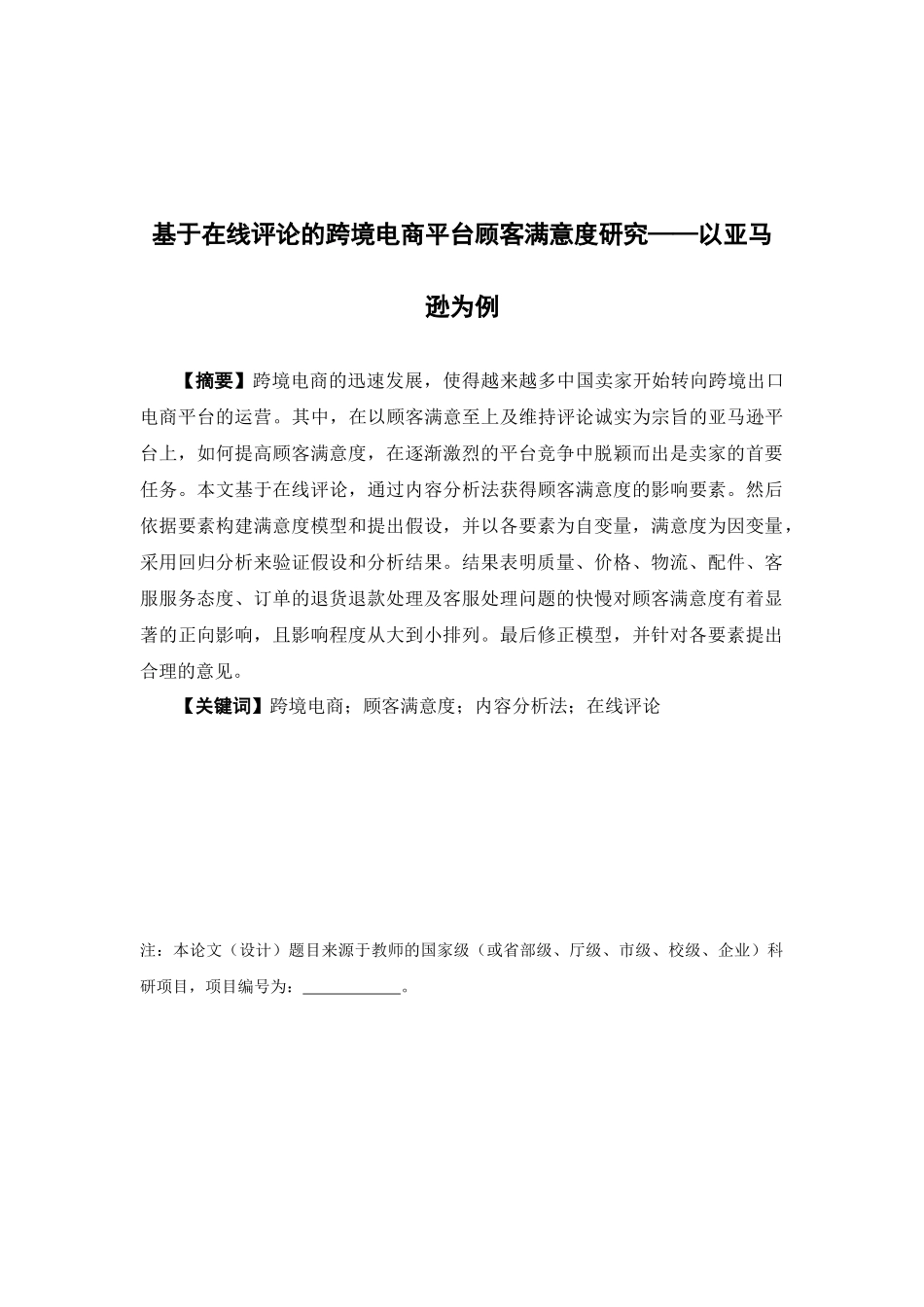 基于在线评论的跨境电商平台顾客满意度研究——以亚马逊为例

【摘要】跨境电商的迅速发展，使得越来越多中国卖家开始转向跨境出口电商平台的运营。其中，在以顾客满意至上及维持评论诚实为宗旨的亚马逊平台上，如何提高顾客满意度，在逐渐激烈的平台竞争中脱颖而出是卖家的首要任务。本文基于在线评论，通过内容分析法获得顾客满意度的影响要素。然后依据要素构建满意度模型和提出假设，并以各要素为自变量，满意度为因变量，采用回归分析来验证假设和分析结果。结果表明质量、价格、物流、配件、客服服务态度、订单的退货退款处理及客服处理问题的快慢对顾客满意度有着显著的正向影响，且影响程度从大到小排列。最后修正模型，并针对各要素提出合理的意见。

【关键词】跨境电商；顾客满意度；内容分析法；在线评论

注：本论文（设计）题目来源于教师的国家级（或省部级、厅级、市级、校级、企业）科研项目，项目编号为：____________。